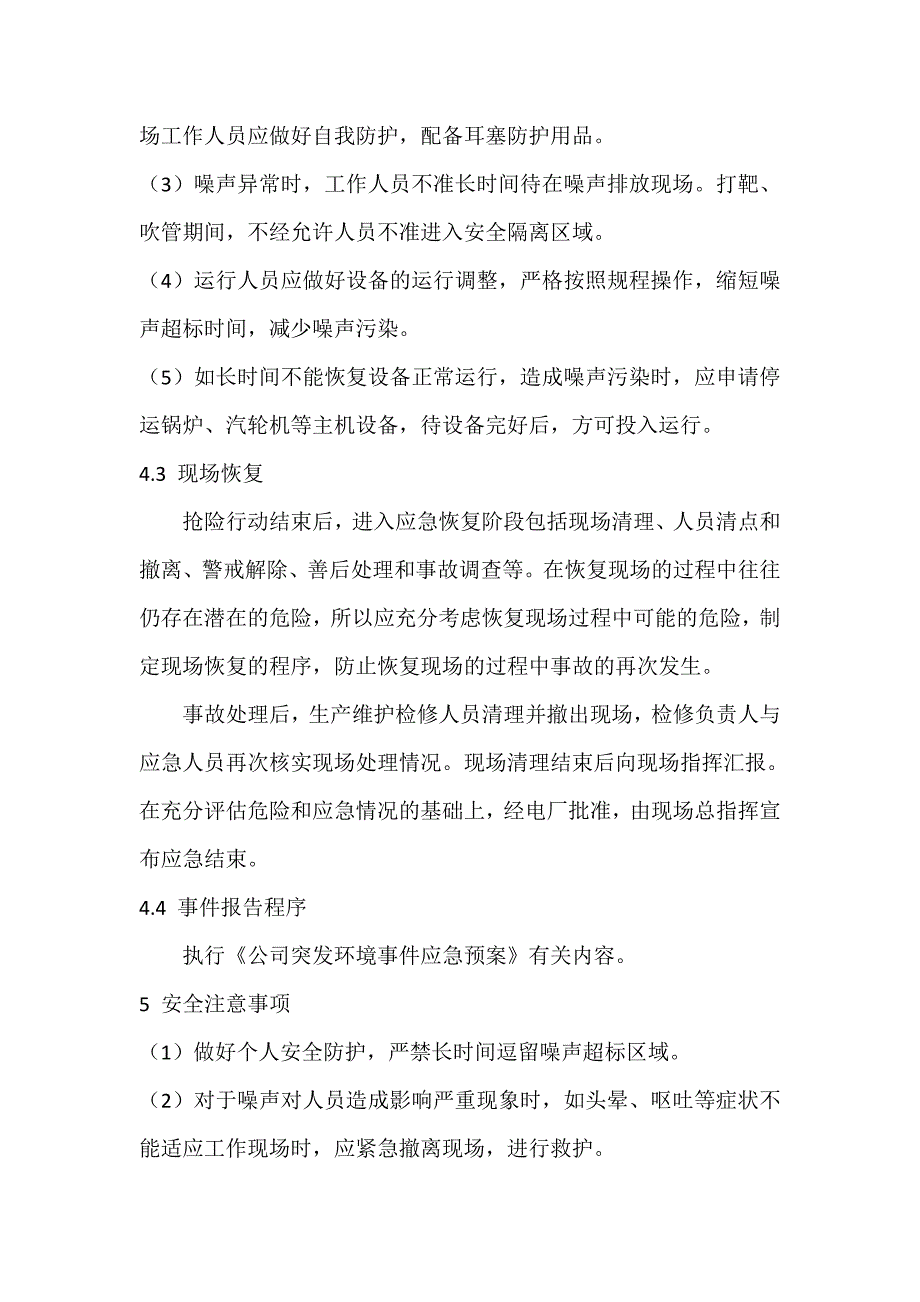 场工作人员应做好自我防护，配备耳塞防护用品。

（3）噪声异常时，工作人员不准长时间待在噪声排放现场。打靶、吹管期间，不经允许人员不准进入安全隔离区域。

（4）运行人员应做好设备的运行调整，严格按照规程操作，缩短噪声超标时间，减少噪声污染。

（5）如长时间不能恢复设备正常运行，造成噪声污染时，应申请停运锅炉、汽轮机等主机设备，待设备完好后，方可投入运行。

4.3 现场恢复

抢险行动结束后，进入应急恢复阶段包括现场清理、人员清点和撤离、警戒解除、善后处理和事故调查等。在恢复现场的过程中往往仍存在潜在的危险，所以应充分考虑恢复现场过程中可能的危险，制定现场恢复的程序，防止恢复现场的过程中事故的再次发生。

事故处理后，生产维护检修人员清理并撤出现场，检修负责人与应急人员再次核实现场处理情况。现场清理结束后向现场指挥汇报。在充分评估危险和应急情况的基础上，经电厂批准，由现场总指挥宣布应急结束。

4.4 事件报告程序

执行《公司突发环境事件应急预案》有关内容。

5 安全注意事项

（1）做好个人安全防护，严禁长时间逗留噪声超标区域。

（2）对于噪声对人员造成影响严重现象时，如头晕、呕吐等症状不能适应工作现场时，应紧急撤离现场，进行救护。